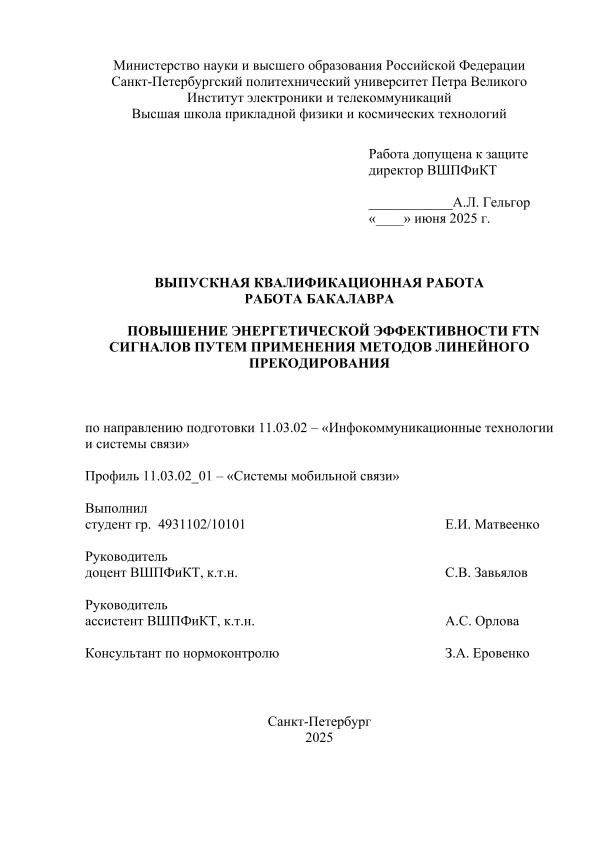 Министерство науки и высшего образования Российской Федерации
Санкт-Петербургский политехнический университет Петра Великого
Институт электроники и телекоммуникаций
Высшая школа прикладной физики и космических технологий

Работа допущена к защите
директор ВШПФиКТ

____________А.Л. Гельгор
«____» июня 2025 г.

ВЫПУСКНАЯ КВАЛИФИКАЦИОННАЯ РАБОТА
РАБОТА БАКАЛАВРА

ПОВЫШЕНИЕ ЭНЕРГЕТИЧЕСКОЙ ЭФФЕКТИВНОСТИ FTN СИГНАЛОВ ПУТЕМ ПРИМЕНЕНИЯ МЕТОДОВ ЛИНЕЙНОГО ПРЕКОДИРОВАНИЯ

по направлению подготовки 11.03.02 – «Инфокоммуникационные технологии и системы связи»

Профиль 11.03.02_01 – «Системы мобильной связи»

Выполнил
студент гр. 4931102/10101 Е.И. Матвеенко

Руководитель
доцент ВШПФиКТ, к.т.н. С.В. Завьялов

Руководитель
ассистент ВШПФиКТ, к.т.н. А.С. Орлова

Консультант по нормоконтролю З.А. Еровенко

Санкт-Петербург
2025